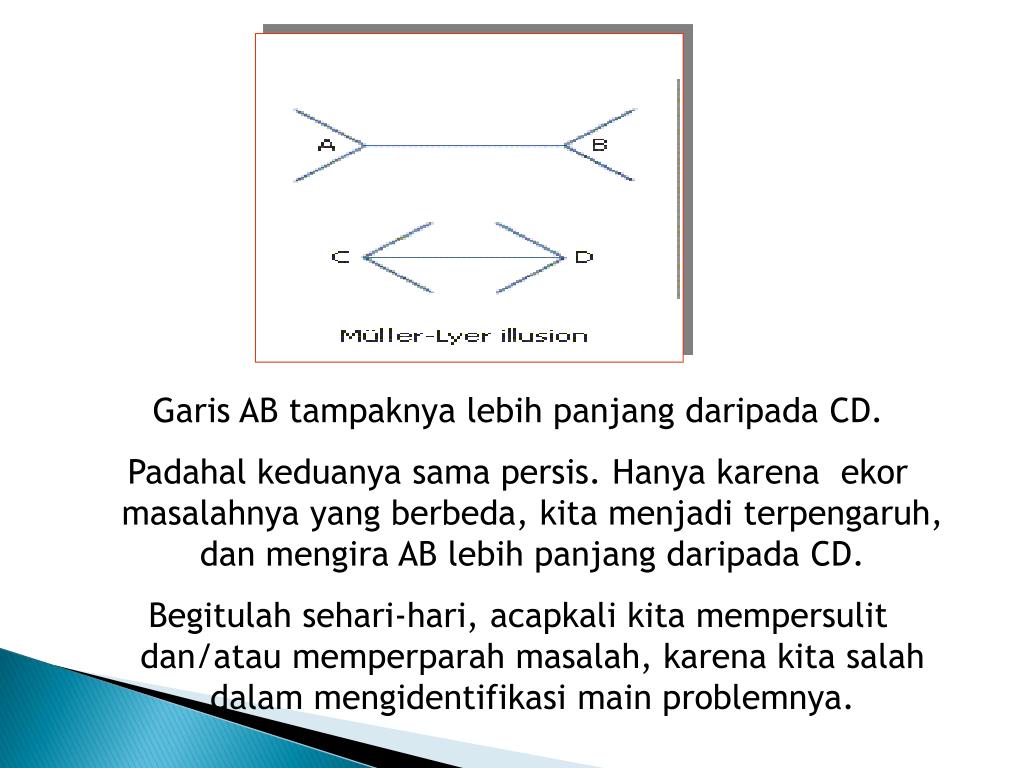 A B

C D

Müller-Lyer illusion

Garis AB tampaknya lebih panjang daripada CD.

Padahal keduanya sama persis. Hanya karena ekor masalahnya yang berbeda, kita menjadi terpengaruh, dan mengira AB lebih panjang daripada CD.

Begitulah sehari-hari, acapkali kita mempersulit dan/atau memperparah masalah, karena kita salah dalam mengidentifikasi main problemnya.